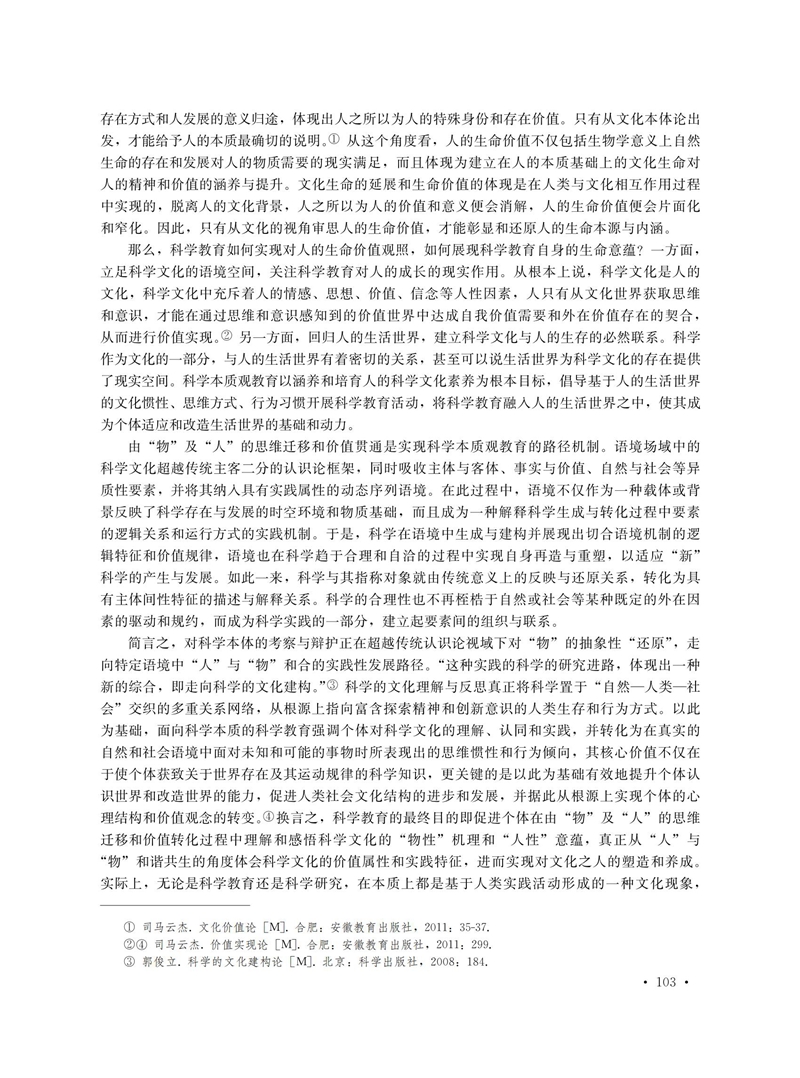 存在方式和人发展的意义归途，体现出人之所以为人的特殊身份和存在价值。只有从文化本体论出发，才能给予人的本质最确切的说明。① 从这个角度看，人的生命价值不仅包括生物学意义上自然生命的存在和发展对人的物质需要的现实满足，而且体现为建立在人的本质基础上的文化生命对人的精神和价值的涵养与提升。文化生命的延展和生命价值的体现是在人类与文化相互作用过程中实现的，脱离人的文化背景，人之所以为人的价值和意义便会消解，人的生命价值便会片面化和窄化。因此，只有从文化的视角审思人的生命价值，才能彰显和还原人的生命本源与内涵。

那么，科学教育如何实现对人的生命价值观照，如何展现科学教育自身的生命意蕴？一方面，立足科学文化的语境空间，关注科学教育对人的成长的现实作用。从根本上说，科学文化是人的文化，科学文化中充斥着人的情感、思想、价值、信念等人性因素，人只有从文化世界获取思维和意识，才能在通过思维和意识感知到的价值世界中达成自我价值需要和外在价值存在的契合，从而进行价值实现。② 另一方面，回归人的生活世界，建立科学文化与人的生存的必然联系。科学作为文化的一部分，与人的生活世界有着密切的关系，甚至可以说生活世界为科学文化的存在提供了现实空间。科学本质观教育以涵养和培育人的科学文化素养为根本目标，倡导基于人的生活世界的文化惯性、思维方式、行为习惯开展科学教育活动，将科学教育融入人的生活世界之中，使其成为个体适应和改造生活世界的基础和动力。

由“物”及“人”的思维迁移和价值贯通是实现科学本质观教育的路径机制。语境场域中的科学文化超越传统主客二分的认识论框架，同时吸收主体与客体、事实与价值、自然与社会等异质性要素，并将其纳入具有实践属性的动态序列语境。在此过程中，语境不仅作为一种载体或背景反映了科学存在与发展的时空环境和物质基础，而且成为一种解释科学生成与转化过程中要素的逻辑关系和运行方式的实践机制。于是，科学在语境中生成与建构并展现出切合语境机制的逻辑特征和价值规律，语境也在科学趋于合理和自洽的过程中实现自身再造与重塑，以适应“新”科学的产生与发展。如此一来，科学与其指称对象就由传统意义上的反映与还原关系，转化为具有主体间性特征的描述与解释关系。科学的合理性也不再桎梏于自然或社会等某种既定的外在因素的驱动和规约，而成为科学实践的一部分，建立起要素间的组织与联系。

简言之，对科学本体的考察与辩护正在超越传统认识论视域下对“物”的抽象性“还原”，走向特定语境中“人”与“物”和合的实践性发展路径。“这种实践的科学的研究进路，体现出一种新的综合，即走向科学的文化建构。”③ 科学的文化理解与反思真正将科学置于“自然—人类—社会”交织的多重关系网络，从根源上指向富含探索精神和创新意识的人类生存和行为方式。以此为基础，面向科学本质的科学教育强调个体对科学文化的理解、认同和实践，并转化为在真实的自然和社会语境中面对未知和可能的事物时所表现出的思维惯性和行为倾向，其核心价值不仅在于使个体获致关于世界存在及其运动规律的科学知识，更关键的是以此为基础有效地提升个体认识世界和改造世界的能力，促进人类社会文化结构的进步和发展，并据此从根源上实现个体的心理结构和价值观念的转变。④换言之，科学教育的最终目的即促进个体在由“物”及“人”的思维迁移和价值转化过程中理解和感悟科学文化的“物性”机理和“人性”意蕴，真正从“人”与“物”和谐共生的角度体会科学文化的价值属性和实践特征，进而实现对文化之人的塑造和养成。实际上，无论是科学教育还是科学研究，在本质上都是基于人类实践活动形成的一种文化现象，

① 司马云杰. 文化价值论 [M]. 合肥：安徽教育出版社，2011：35-37.
②④ 司马云杰. 价值实现论 [M]. 合肥：安徽教育出版社，2011：299.
③ 郭俊立. 科学的文化建构论 [M]. 北京：科学出版社，2008：184.

· 103 ·